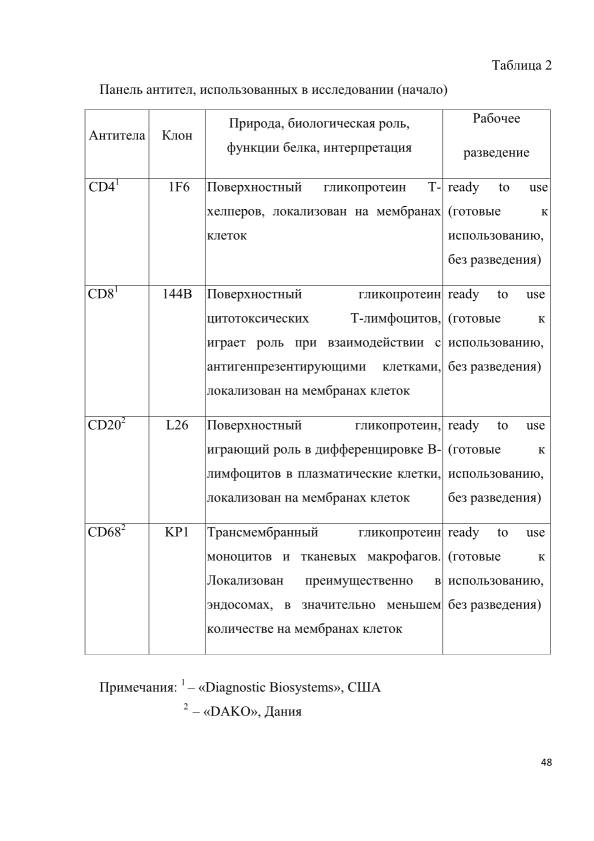 Таблица 2

Панель антител, использованных в исследовании (начало)

| Антитела | Клон | Природа, биологическая роль, функции белка, интерпретация | Рабочее разведение |
|---|---|---|---|
| CD4$^1$ | 1F6 | Поверхностный гликопротеин Т-хелперов, локализован на мембранах клеток | ready to use (готовые к использованию, без разведения) |
| CD8$^1$ | 144B | Поверхностный гликопротеин цитотоксических Т-лимфоцитов, играет роль при взаимодействии с антигенпрезентирующими клетками, локализован на мембранах клеток | ready to use (готовые к использованию, без разведения) |
| CD20$^2$ | L26 | Поверхностный гликопротеин, играющий роль в дифференцировке В-лимфоцитов в плазматические клетки, локализован на мембранах клеток | ready to use (готовые к использованию, без разведения) |
| CD68$^2$ | KP1 | Трансмембранный гликопротеин моноцитов и тканевых макрофагов. Локализован преимущественно в эндосомах, в значительно меньшем количестве на мембранах клеток | ready to use (готовые к использованию, без разведения) |

Примечания: $^1$ – «Diagnostic Biosystems», США
$^2$ – «DAKO», Дания

48